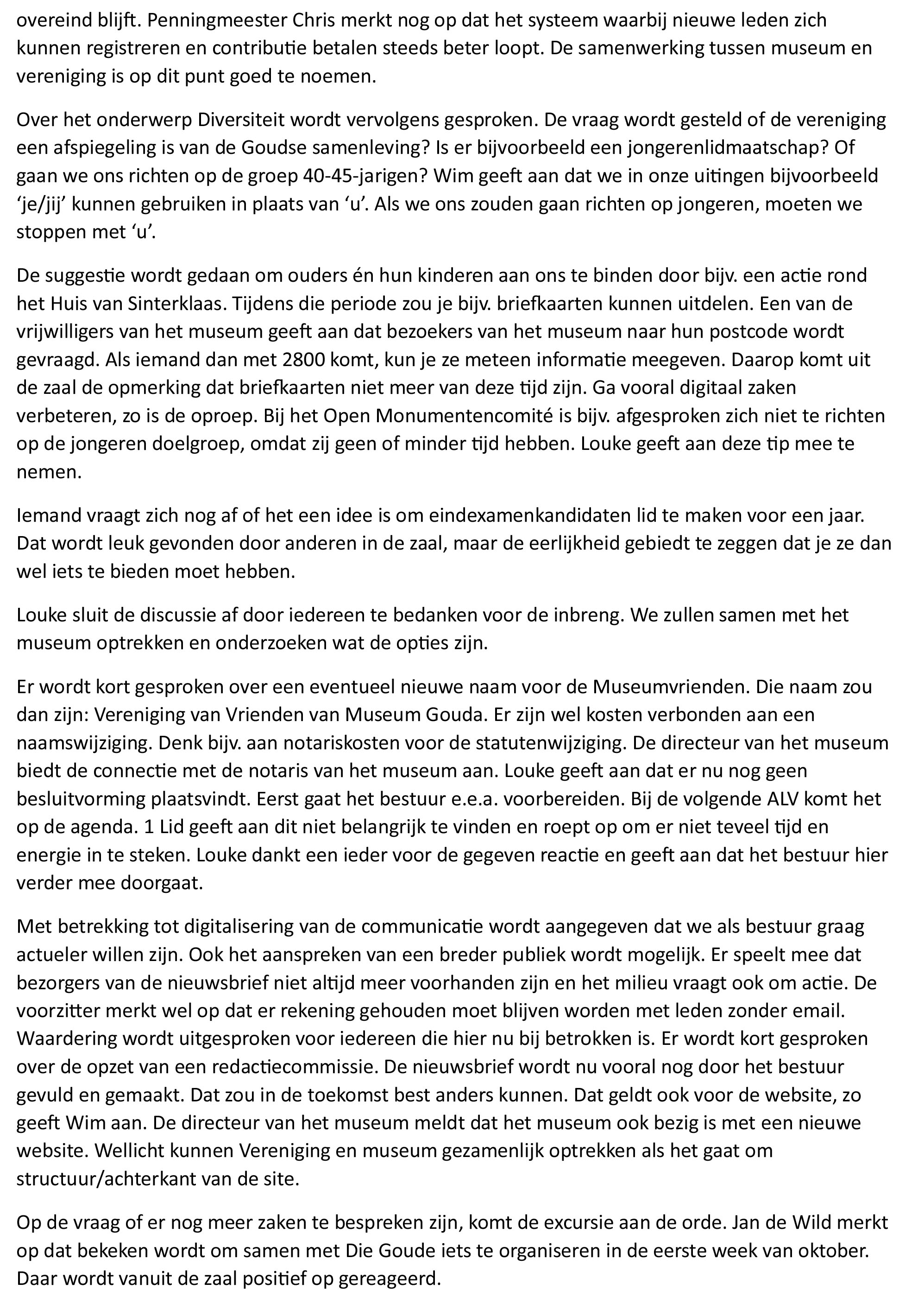 overeind blijft. Penningmeester Chris merkt nog op dat het systeem waarbij nieuwe leden zich kunnen registreren en contributie betalen steeds beter loopt. De samenwerking tussen museum en vereniging is op dit punt goed te noemen.

Over het onderwerp Diversiteit wordt vervolgens gesproken. De vraag wordt gesteld of de vereniging een afspiegeling is van de Goudse samenleving? Is er bijvoorbeeld een jongerenlidmaatschap? Of gaan we ons richten op de groep 40-45-jarigen? Wim geeft aan dat we in onze uitingen bijvoorbeeld ‘je/jij’ kunnen gebruiken in plaats van ‘u’. Als we ons zouden gaan richten op jongeren, moeten we stoppen met ‘u’.

De suggestie wordt gedaan om ouders én hun kinderen aan ons te binden door bijv. een actie rond het Huis van Sinterklaas. Tijdens die periode zou je bijv. briefkaarten kunnen uitdelen. Een van de vrijwilligers van het museum geeft aan dat bezoekers van het museum naar hun postcode wordt gevraagd. Als iemand dan met 2800 komt, kun je ze meteen informatie meegeven. Daarop komt uit de zaal de opmerking dat briefkaarten niet meer van deze tijd zijn. Ga vooral digitaal zaken verbeteren, zo is de oproep. Bij het Open Monumentencomité is bijv. afgesproken zich niet te richten op de jongeren doelgroep, omdat zij geen of minder tijd hebben. Louke geeft aan deze tip mee te nemen.

Iemand vraagt zich nog af of het een idee is om eindexamenkandidaten lid te maken voor een jaar. Dat wordt leuk gevonden door anderen in de zaal, maar de eerlijkheid gebiedt te zeggen dat je ze dan wel iets te bieden moet hebben.

Louke sluit de discussie af door iedereen te bedanken voor de inbreng. We zullen samen met het museum optrekken en onderzoeken wat de opties zijn.

Er wordt kort gesproken over een eventueel nieuwe naam voor de Museumvrienden. Die naam zou dan zijn: Vereniging van Vrienden van Museum Gouda. Er zijn wel kosten verbonden aan een naamswijziging. Denk bijv. aan notariskosten voor de statutenwijziging. De directeur van het museum biedt de connectie met de notaris van het museum aan. Louke geeft aan dat er nu nog geen besluitvorming plaatsvindt. Eerst gaat het bestuur e.e.a. voorbereiden. Bij de volgende ALV komt het op de agenda. 1 Lid geeft aan dit niet belangrijk te vinden en roept op om er niet teveel tijd en energie in te steken. Louke dankt een ieder voor de gegeven reactie en geeft aan dat het bestuur hier verder mee doorgaat.

Met betrekking tot digitalisering van de communicatie wordt aangegeven dat we als bestuur graag actueler willen zijn. Ook het aanspreken van een breder publiek wordt mogelijk. Er speelt mee dat bezorgers van de nieuwsbrief niet altijd meer voorhanden zijn en het milieu vraagt ook om actie. De voorzitter merkt wel op dat er rekening gehouden moet blijven worden met leden zonder email. Waardering wordt uitgesproken voor iedereen die hier nu bij betrokken is. Er wordt kort gesproken over de opzet van een redactiecommissie. De nieuwsbrief wordt nu vooral nog door het bestuur gevuld en gemaakt. Dat zou in de toekomst best anders kunnen. Dat geldt ook voor de website, zo geeft Wim aan. De directeur van het museum meldt dat het museum ook bezig is met een nieuwe website. Wellicht kunnen Vereniging en museum gezamenlijk optrekken als het gaat om structuur/achterkant van de site.

Op de vraag of er nog meer zaken te bespreken zijn, komt de excursie aan de orde. Jan de Wild merkt op dat bekeken wordt om samen met Die Goude iets te organiseren in de eerste week van oktober. Daar wordt vanuit de zaal positief op gereageerd.